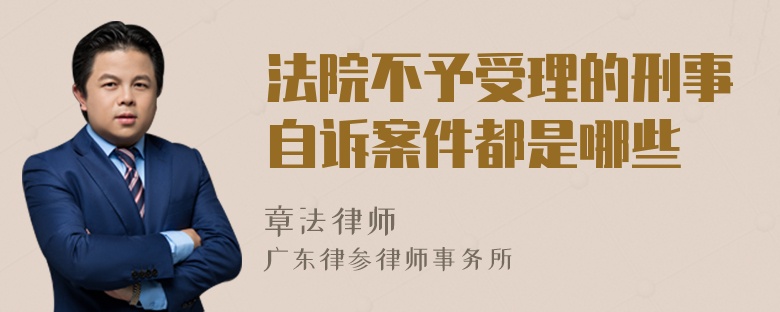 法院不予受理的刑事自诉案件都是哪些

章法律师
广东律参律师事务所